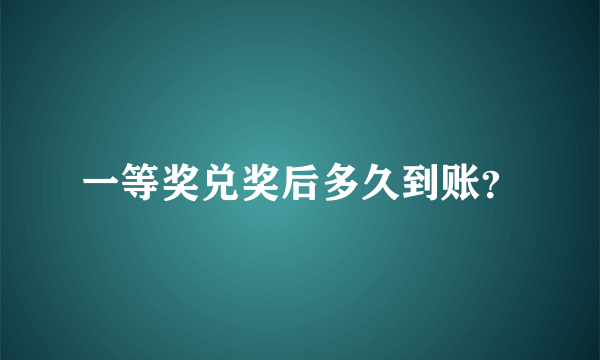 一等奖兑奖后多久到账?